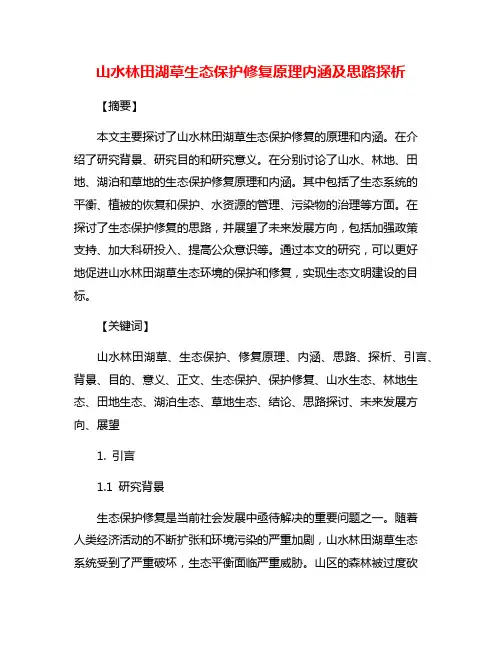 山水林田湖草生态保护修复原理内涵及思路探析

【摘要】

本文主要探讨了山水林田湖草生态保护修复的原理和内涵。在介绍了研究背景、研究目的和研究意义。在分别讨论了山水、林地、田地、湖泊和草地的生态保护修复原理和内涵。其中包括了生态系统的平衡、植被的恢复和保护、水资源的管理、污染物的治理等方面。在探讨了生态保护修复的思路，并展望了未来发展方向，包括加强政策支持、加大科研投入、提高公众意识等。通过本文的研究，可以更好地促进山水林田湖草生态环境的保护和修复，实现生态文明建设的目标。

【关键词】

山水林田湖草、生态保护、修复原理、内涵、思路、探析、引言、背景、目的、意义、正文、生态保护、保护修复、山水生态、林地生态、田地生态、湖泊生态、草地生态、结论、思路探讨、未来发展方向、展望

1. 引言

1.1 研究背景

生态保护修复是当前社会发展中亟待解决的重要问题之一。随着人类经济活动的不断扩张和环境污染的严重加剧，山水林田湖草生态系统受到了严重破坏，生态平衡面临严重威胁。山区的森林被过度砍